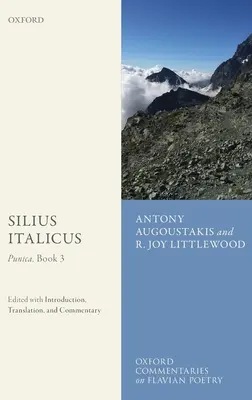 OXFORD

SILIUS ITALICUS

Punica, Book 3

Edited with Introduction, Translation, and Commentary

ANTONY AUGOUSTAKIS and R. JOY LITTLEWOOD

OXFORD COMMENTARIES on FLAVIAN POETRY